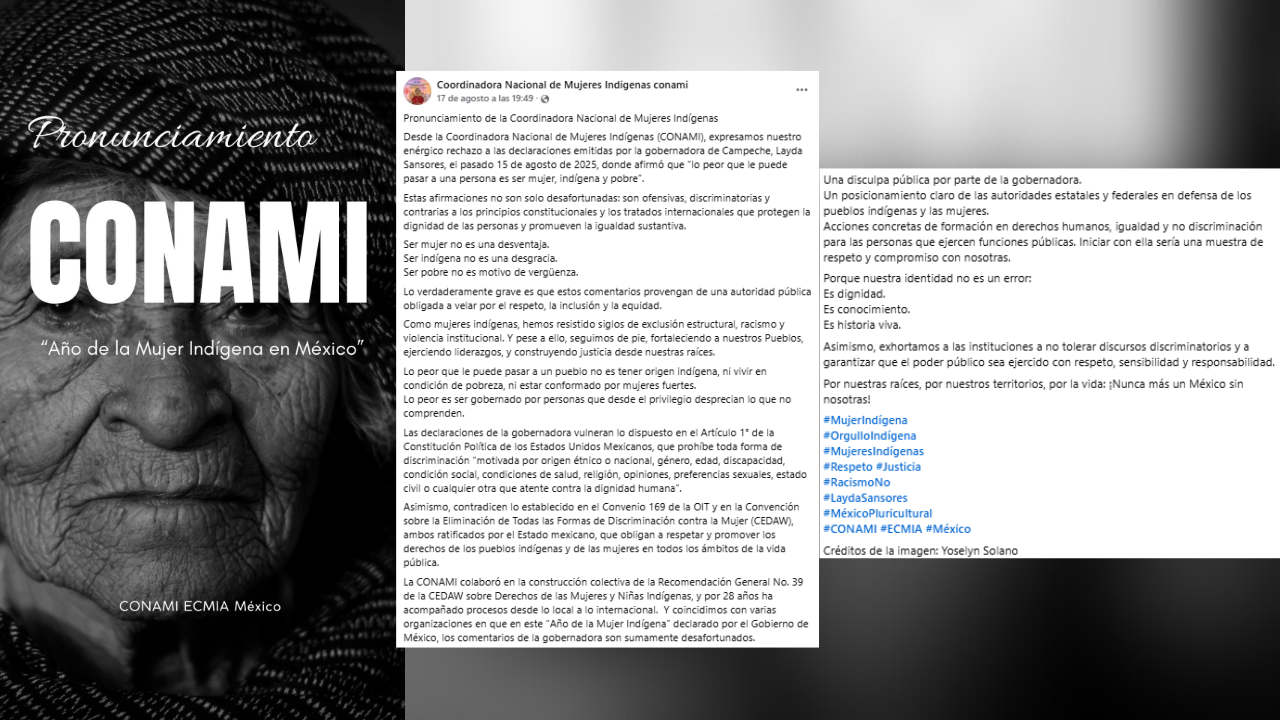 Pronunciamiento

CONAMI

"Año de la Mujer Indígena en México"

CONAMI ECMIA México

Coordinadora Nacional de Mujeres Indigenas conami
17 de agosto a las 19:49 ·
...

Pronunciamiento de la Coordinadora Nacional de Mujeres Indígenas

Desde la Coordinadora Nacional de Mujeres Indígenas (CONAMI), expresamos nuestro enérgico rechazo a las declaraciones emitidas por la gobernadora de Campeche, Layda Sansores, el pasado 15 de agosto de 2025, donde afirmó que "lo peor que le puede pasar a una persona es ser mujer, indígena y pobre".

Estas afirmaciones no son solo desafortunadas: son ofensivas, discriminatorias y contrarias a los principios constitucionales y los tratados internacionales que protegen la dignidad de las personas y promueven la igualdad sustantiva.

Ser mujer no es una desventaja.
Ser indígena no es una desgracia.
Ser pobre no es motivo de vergüenza.

Lo verdaderamente grave es que estos comentarios provengan de una autoridad pública obligada a velar por el respeto, la inclusión y la equidad.

Como mujeres indígenas, hemos resistido siglos de exclusión estructural, racismo y violencia institucional. Y pese a ello, seguimos de pie, fortaleciendo a nuestros Pueblos, ejerciendo liderazgos, y construyendo justicia desde nuestras raíces.

Lo peor que le puede pasar a un pueblo no es tener origen indígena, ni vivir en condición de pobreza, ni estar conformado por mujeres fuertes.
Lo peor es ser gobernado por personas que desde el privilegio desprecian lo que no comprenden.

Las declaraciones de la gobernadora vulneran lo dispuesto en el Artículo 1° de la Constitución Política de los Estados Unidos Mexicanos, que prohíbe toda forma de discriminación "motivada por origen étnico o nacional, género, edad, discapacidad, condición social, condiciones de salud, religión, opiniones, preferencias sexuales, estado civil o cualquier otra que atente contra la dignidad humana".

Asimismo, contradicen lo establecido en el Convenio 169 de la OIT y en la Convención sobre la Eliminación de Todas las Formas de Discriminación contra la Mujer (CEDAW), ambos ratificados por el Estado mexicano, que obligan a respetar y promover los derechos de los pueblos indígenas y de las mujeres en todos los ámbitos de la vida pública.

La CONAMI colaboró en la construcción colectiva de la Recomendación General No. 39 de la CEDAW sobre Derechos de las Mujeres y Niñas Indígenas, y por 28 años ha acompañado procesos desde lo local a lo internacional. Y coincidimos con varias organizaciones en que en este "Año de la Mujer Indígena" declarado por el Gobierno de México, los comentarios de la gobernadora son sumamente desafortunados.

Una disculpa pública por parte de la gobernadora.
Un posicionamiento claro de las autoridades estatales y federales en defensa de los pueblos indígenas y las mujeres.
Acciones concretas de formación en derechos humanos, igualdad y no discriminación para las personas que ejercen funciones públicas. Iniciar con ella sería una muestra de respeto y compromiso con nosotras.

Porque nuestra identidad no es un error:
Es dignidad.
Es conocimiento.
Es historia viva.

Asimismo, exhortamos a las instituciones a no tolerar discursos discriminatorios y a garantizar que el poder público sea ejercido con respeto, sensibilidad y responsabilidad.

Por nuestras raíces, por nuestros territorios, por la vida: ¡Nunca más un México sin nosotras!

#MujerIndígena
#OrgulloIndígena
#MujeresIndígenas
#Respeto #Justicia
#RacismoNo
#LaydaSansores
#MéxicoPluricultural
#CONAMI #ECMIA #México

Créditos de la imagen: Yoselyn Solano